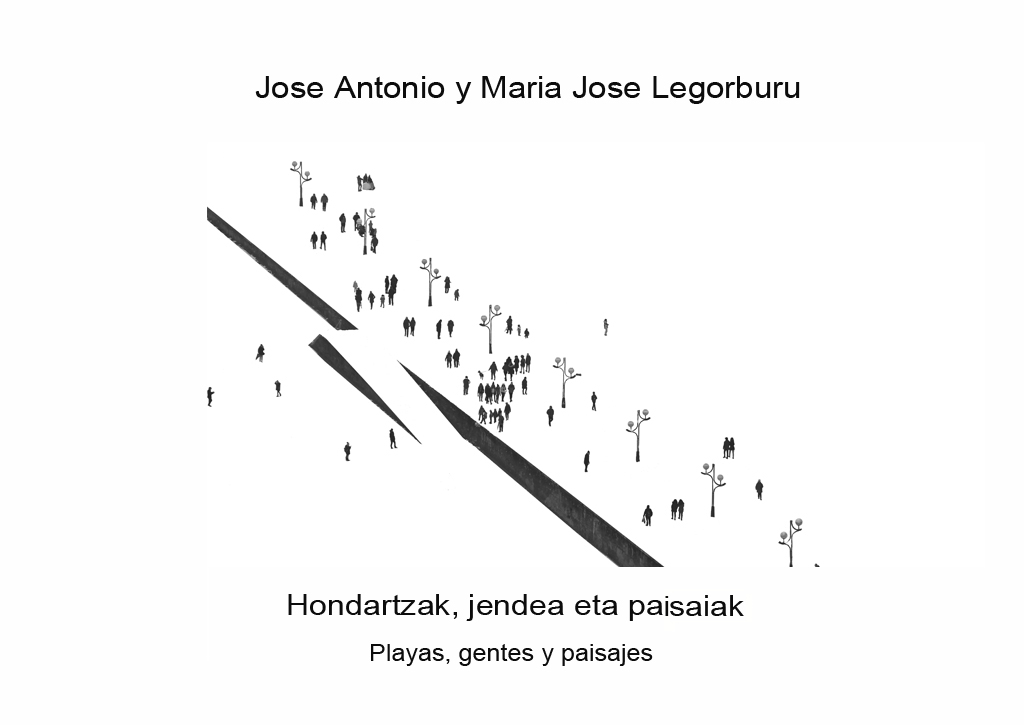 Jose Antonio y Maria Jose Legorburu

Hondartzak, jendea eta paisaiak

Playas, gentes y paisajes